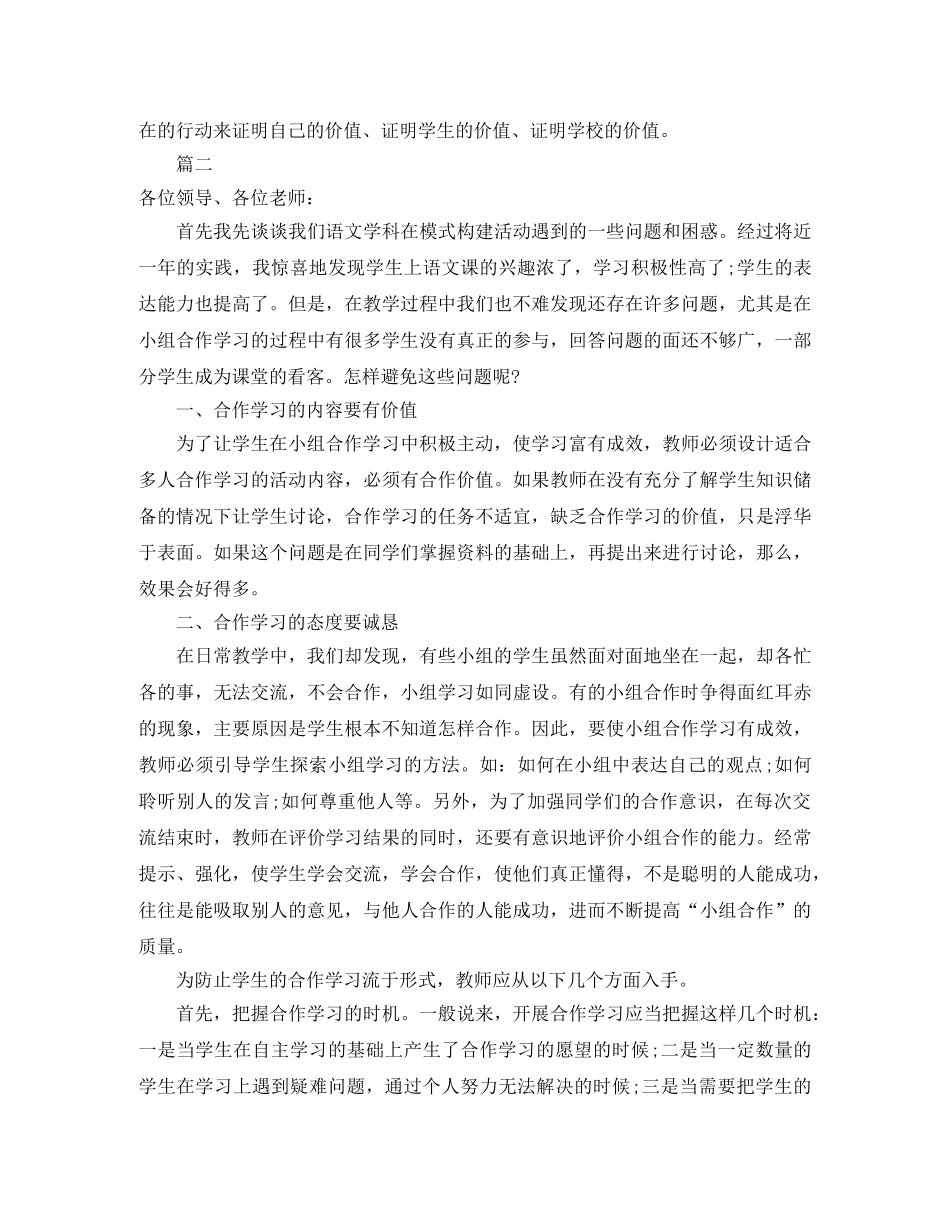 在的行动来证明自己的价值、证明学生的价值、证明学校的价值。

篇二

各位领导、各位老师：

首先我先谈谈我们语文学科在模式构建活动遇到的一些问题和困惑。经过将近一年的实践，我惊喜地发现学生上语文课的兴趣浓了，学习积极性高了;学生的表达能力也提高了。但是，在教学过程中我们也不难发现还存在许多问题，尤其是在小组合作学习的过程中有很多学生没有真正的参与，回答问题的面还不够广，一部分学生成为课堂的看客。怎样避免这些问题呢?

一、合作学习的内容要有价值

为了让学生在小组合作学习中积极主动，使学习富有成效，教师必须设计适合多人合作学习的活动内容，必须有合作价值。如果教师在没有充分了解学生知识储备的情况下让学生讨论，合作学习的任务不适宜，缺乏合作学习的价值，只是浮华于表面。如果这个问题是在同学们掌握资料的基础上，再提出来进行讨论，那么，效果会好得多。

二、合作学习的态度要诚恳

在日常教学中，我们却发现，有些小组的学生虽然面对面地坐在一起，却各忙各的事，无法交流，不会合作，小组学习如同虚设。有的小组合作时争得面红耳赤的现象，主要原因是学生根本不知道怎样合作。因此，要使小组合作学习有成效，教师必须引导学生探索小组学习的方法。如：如何在小组中表达自己的观点;如何聆听别人的发言;如何尊重他人等。另外，为了加强同学们的合作意识，在每次交流结束时，教师在评价学习结果的同时，还要有意识地评价小组合作的能力。经常提示、强化，使学生学会交流，学会合作，使他们真正懂得，不是聪明的人能成功，往往是能吸取别人的意见，与他人合作的人能成功，进而不断提高“小组合作”的质量。

为防止学生的合作学习流于形式，教师应从以下几个方面入手。

首先，把握合作学习的时机。一般说来，开展合作学习应当把握这样几个时机：一是当学生在自主学习的基础上产生了合作学习的愿望的时候;二是当一定数量的学生在学习上遇到疑难问题，通过个人努力无法解决的时候;三是当需要把学生的